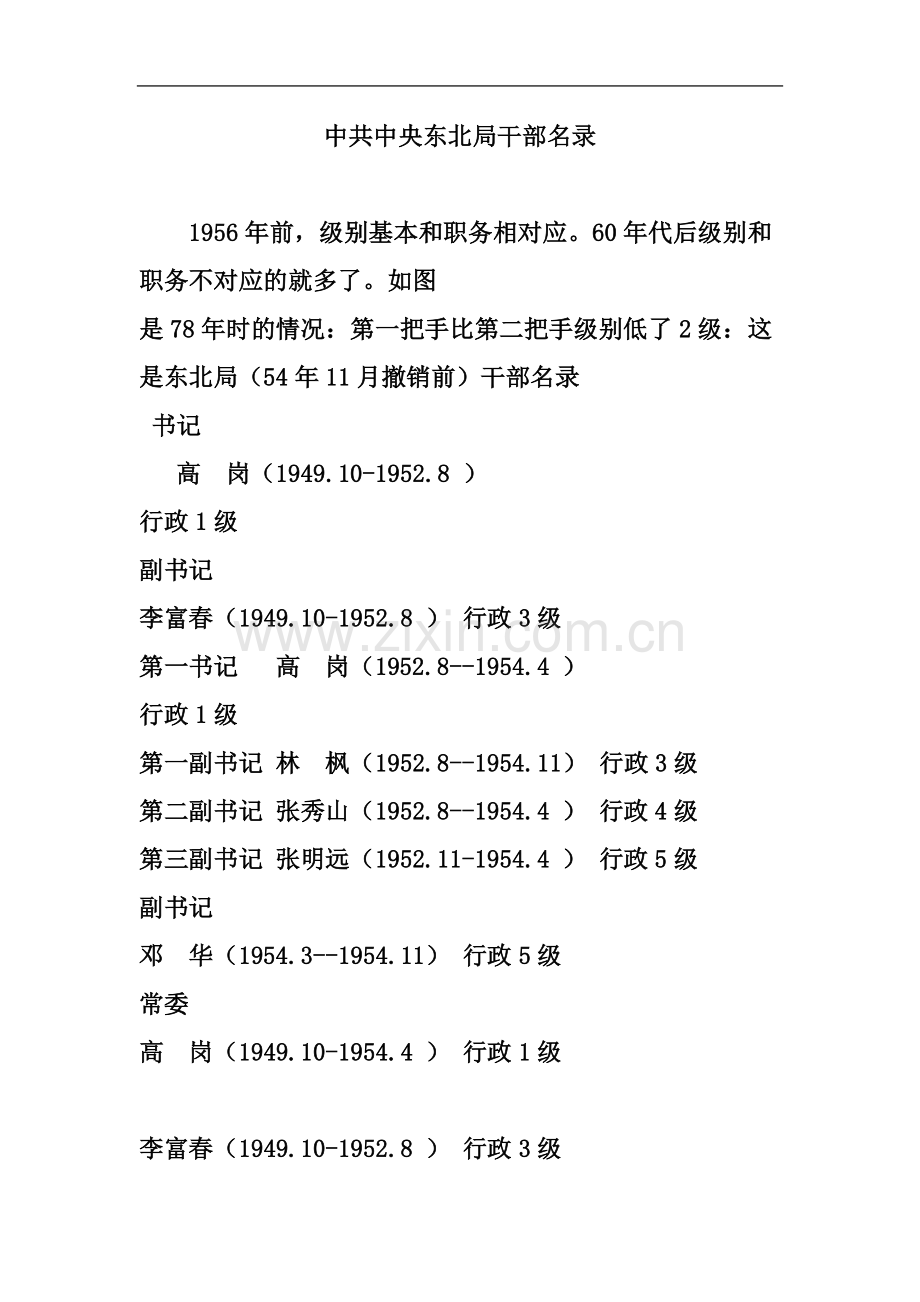 中共中央东北局干部名录

1956年前，级别基本和职务相对应。60年代后级别和职务不对应的就多了。如图
是78年时的情况：第一把手比第二把手级别低了2级：这是东北局（54年11月撤销前）干部名录

书记

高　岗（1949.10-1952.8 ）

行政1级

副书记

李富春（1949.10-1952.8 ） 行政3级

第一书记　 高　岗（1952.8--1954.4 ）

行政1级

第一副书记 林　枫（1952.8--1954.11） 行政3级

第二副书记 张秀山（1952.8--1954.4 ） 行政4级

第三副书记 张明远（1952.11-1954.4 ） 行政5级

副书记

邓　华（1954.3--1954.11） 行政5级

常委

高　岗（1949.10-1954.4 ） 行政1级

李富春（1949.10-1952.8 ） 行政3级

www.zixin.com.cn